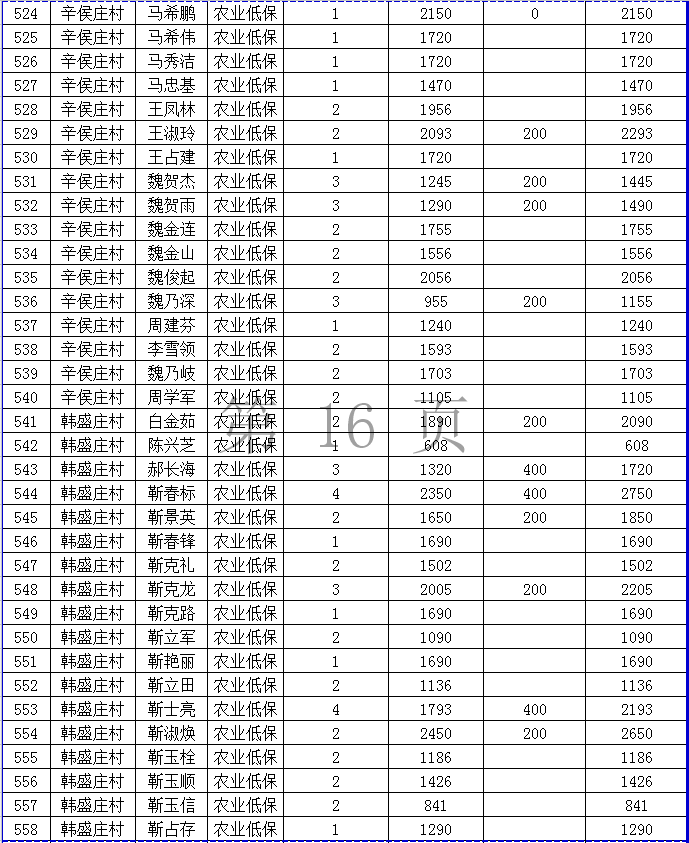 | 524 | 辛侯庄村 | 马希鹏 | 农业低保 | 1 | 2150 | 0 | 2150 |
|---|---|---|---|---|---|---|---|
| 525 | 辛侯庄村 | 马希伟 | 农业低保 | 1 | 1720 | | 1720 |
| 526 | 辛侯庄村 | 马秀洁 | 农业低保 | 1 | 1720 | | 1720 |
| 527 | 辛侯庄村 | 马忠基 | 农业低保 | 1 | 1470 | | 1470 |
| 528 | 辛侯庄村 | 王凤林 | 农业低保 | 2 | 1956 | | 1956 |
| 529 | 辛侯庄村 | 王淑玲 | 农业低保 | 2 | 2093 | 200 | 2293 |
| 530 | 辛侯庄村 | 王占建 | 农业低保 | 1 | 1720 | | 1720 |
| 531 | 辛侯庄村 | 魏贺杰 | 农业低保 | 3 | 1245 | 200 | 1445 |
| 532 | 辛侯庄村 | 魏贺雨 | 农业低保 | 3 | 1290 | 200 | 1490 |
| 533 | 辛侯庄村 | 魏金连 | 农业低保 | 2 | 1755 | | 1755 |
| 534 | 辛侯庄村 | 魏金山 | 农业低保 | 2 | 1556 | | 1556 |
| 535 | 辛侯庄村 | 魏俊起 | 农业低保 | 2 | 2056 | | 2056 |
| 536 | 辛侯庄村 | 魏乃深 | 农业低保 | 3 | 955 | 200 | 1155 |
| 537 | 辛侯庄村 | 周建芬 | 农业低保 | 1 | 1240 | | 1240 |
| 538 | 辛侯庄村 | 李雪领 | 农业低保 | 2 | 1593 | | 1593 |
| 539 | 辛侯庄村 | 魏乃岐 | 农业低保 | 2 | 1703 | | 1703 |
| 540 | 辛侯庄村 | 周学军 | 农业低保 | 2 | 1105 | | 1105 |
| 541 | 韩盛庄村 | 白金茹 | 农业低保 | 2 | 1890 | 200 | 2090 |
| 542 | 韩盛庄村 | 陈兴芝 | 农业低保 | 1 | 608 | | 608 |
| 543 | 韩盛庄村 | 郝长海 | 农业低保 | 3 | 1320 | 400 | 1720 |
| 544 | 韩盛庄村 | 靳春标 | 农业低保 | 4 | 2350 | 400 | 2750 |
| 545 | 韩盛庄村 | 靳景英 | 农业低保 | 2 | 1650 | 200 | 1850 |
| 546 | 韩盛庄村 | 靳春锋 | 农业低保 | 1 | 1690 | | 1690 |
| 547 | 韩盛庄村 | 靳克礼 | 农业低保 | 2 | 1502 | | 1502 |
| 548 | 韩盛庄村 | 靳克龙 | 农业低保 | 3 | 2005 | 200 | 2205 |
| 549 | 韩盛庄村 | 靳克路 | 农业低保 | 1 | 1690 | | 1690 |
| 550 | 韩盛庄村 | 靳立军 | 农业低保 | 2 | 1090 | | 1090 |
| 551 | 韩盛庄村 | 靳艳丽 | 农业低保 | 1 | 1690 | | 1690 |
| 552 | 韩盛庄村 | 靳立田 | 农业低保 | 2 | 1136 | | 1136 |
| 553 | 韩盛庄村 | 靳士亮 | 农业低保 | 4 | 1793 | 400 | 2193 |
| 554 | 韩盛庄村 | 靳淑焕 | 农业低保 | 2 | 2450 | 200 | 2650 |
| 555 | 韩盛庄村 | 靳玉栓 | 农业低保 | 2 | 1186 | | 1186 |
| 556 | 韩盛庄村 | 靳玉顺 | 农业低保 | 2 | 1426 | | 1426 |
| 557 | 韩盛庄村 | 靳玉信 | 农业低保 | 2 | 841 | | 841 |
| 558 | 韩盛庄村 | 靳占存 | 农业低保 | 1 | 1290 | | 1290 |

第 16 页